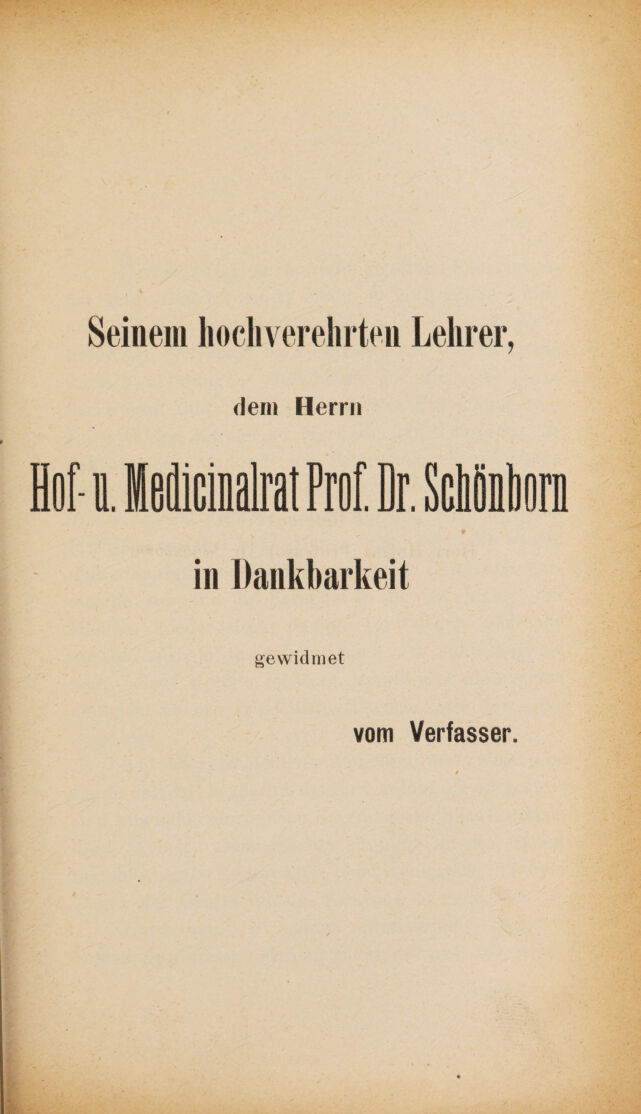 Seinem hochverehrten Lehrer,

dem Herrn

Hof- u. Medicinalrat Prof. Dr. Schönborn

in Dankbarkeit

gewidmet

vom Verfasser.